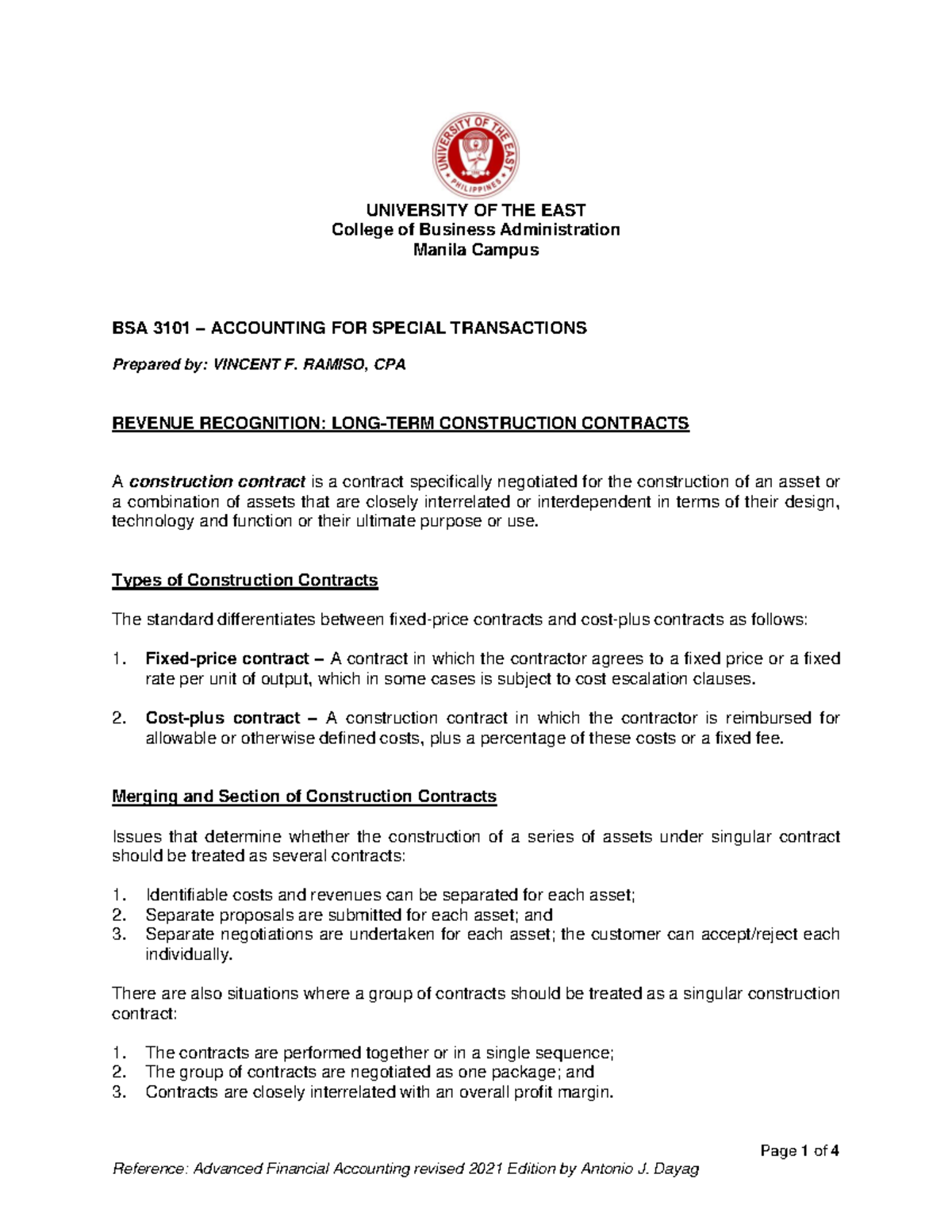 UNIVERSITY OF THE EAST
PHILIPPINES

UNIVERSITY OF THE EAST
College of Business Administration
Manila Campus

BSA 3101 – ACCOUNTING FOR SPECIAL TRANSACTIONS

Prepared by: VINCENT F. RAMISO, CPA

REVENUE RECOGNITION: LONG-TERM CONSTRUCTION CONTRACTS

A construction contract is a contract specifically negotiated for the construction of an asset or a combination of assets that are closely interrelated or interdependent in terms of their design, technology and function or their ultimate purpose or use.

Types of Construction Contracts

The standard differentiates between fixed-price contracts and cost-plus contracts as follows:

1. Fixed-price contract – A contract in which the contractor agrees to a fixed price or a fixed rate per unit of output, which in some cases is subject to cost escalation clauses.

2. Cost-plus contract – A construction contract in which the contractor is reimbursed for allowable or otherwise defined costs, plus a percentage of these costs or a fixed fee.

Merging and Section of Construction Contracts

Issues that determine whether the construction of a series of assets under singular contract should be treated as several contracts:

1. Identifiable costs and revenues can be separated for each asset;
2. Separate proposals are submitted for each asset; and
3. Separate negotiations are undertaken for each asset; the customer can accept/reject each individually.

There are also situations where a group of contracts should be treated as a singular construction contract:

1. The contracts are performed together or in a single sequence;
2. The group of contracts are negotiated as one package; and
3. Contracts are closely interrelated with an overall profit margin.

Page 1 of 4

Reference: Advanced Financial Accounting revised 2021 Edition by Antonio J. Dayag